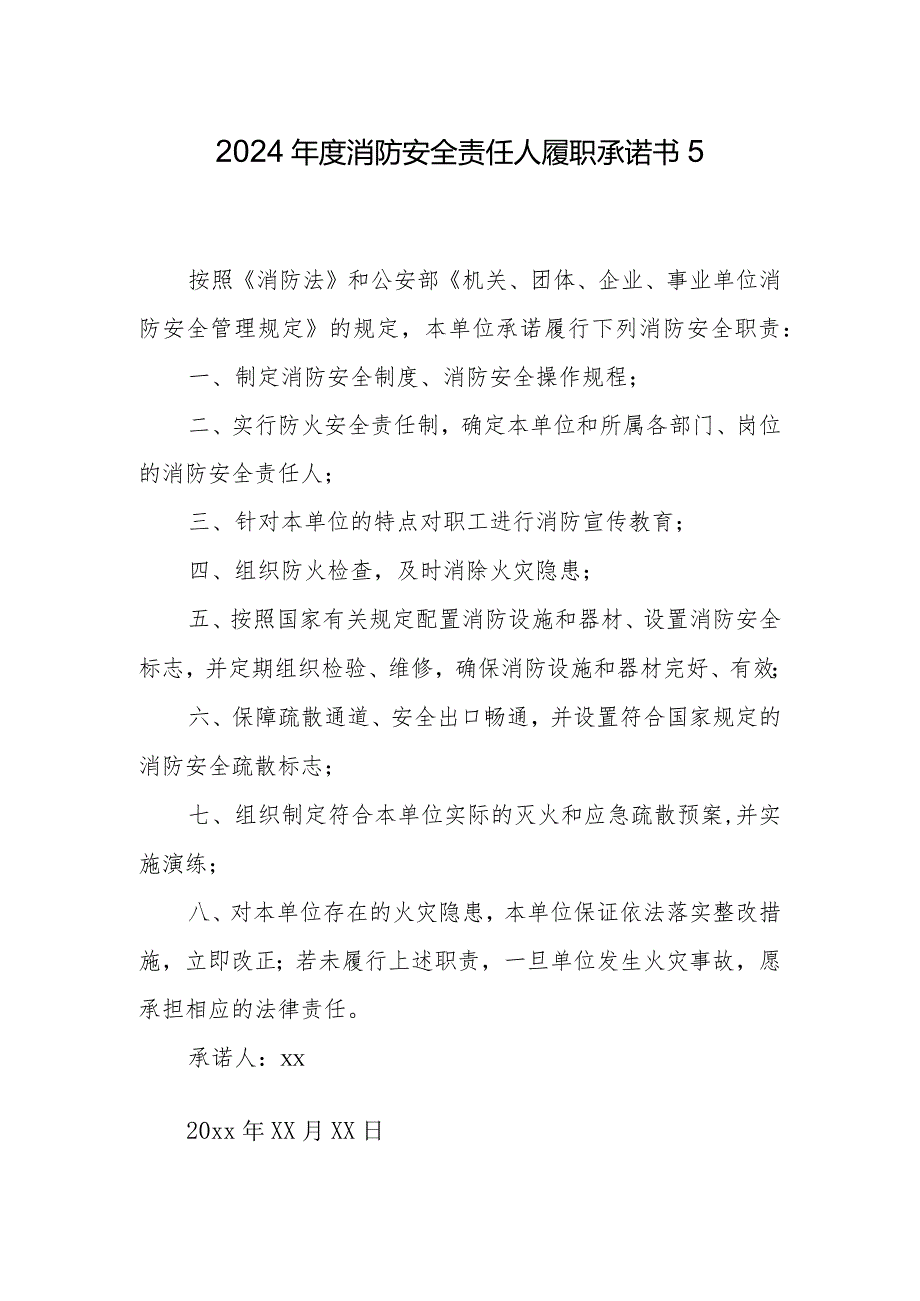 2024年度消防安全责任人履职承诺书5

按照《消防法》和公安部《机关、团体、企业、事业单位消防安全管理规定》的规定，本单位承诺履行下列消防安全职责：

一、制定消防安全制度、消防安全操作规程；

二、实行防火安全责任制，确定本单位和所属各部门、岗位的消防安全责任人；

三、针对本单位的特点对职工进行消防宣传教育；

四、组织防火检查，及时消除火灾隐患；

五、按照国家有关规定配置消防设施和器材、设置消防安全标志，并定期组织检验、维修，确保消防设施和器材完好、有效；

六、保障疏散通道、安全出口畅通，并设置符合国家规定的消防安全疏散标志；

七、组织制定符合本单位实际的灭火和应急疏散预案，并实施演练；

八、对本单位存在的火灾隐患，本单位保证依法落实整改措施，立即改正；若未履行上述职责，一旦单位发生火灾事故，愿承担相应的法律责任。

承诺人：xx

20xx年XX月XX日